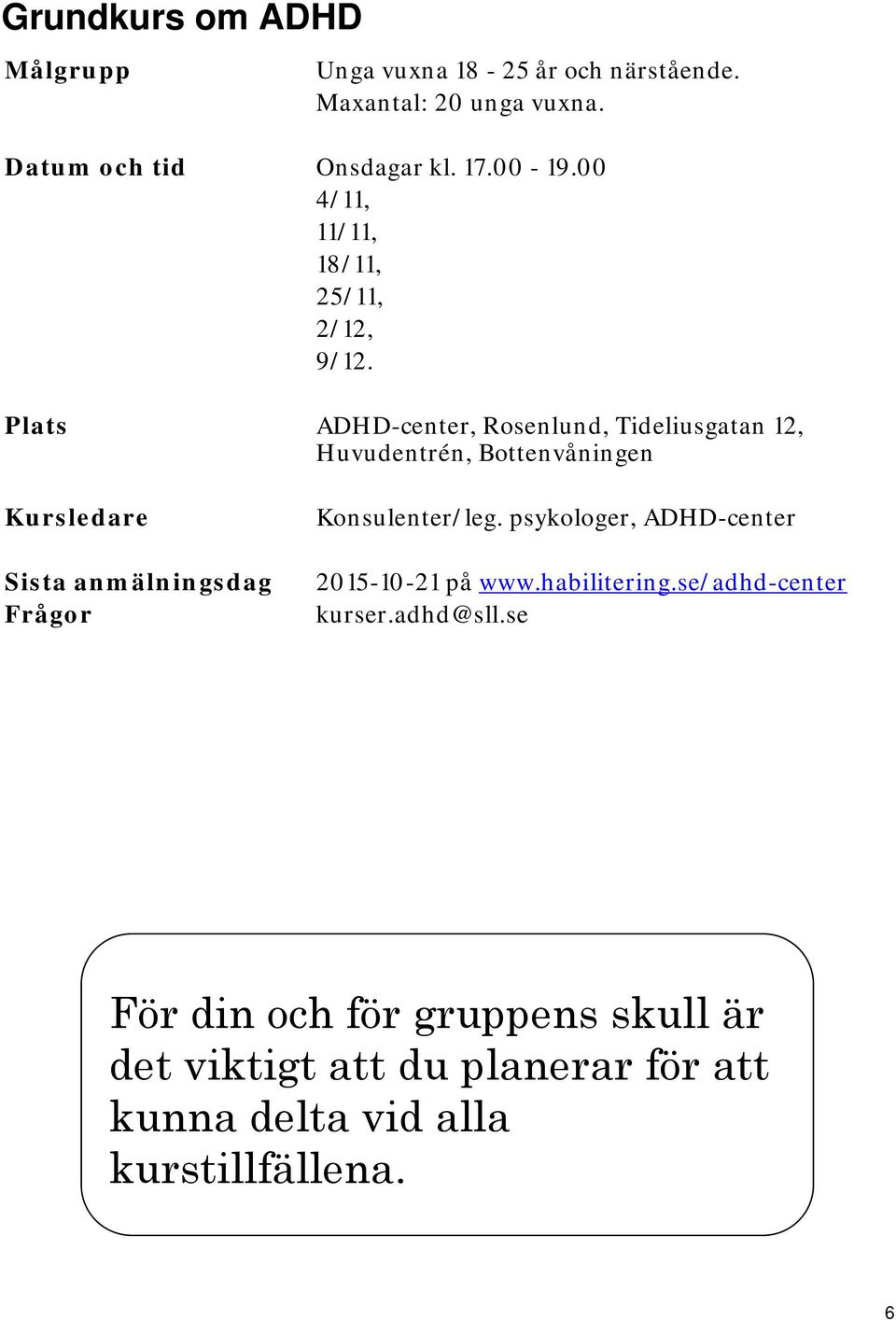 Grundkurs om ADHD

Målgrupp Unga vuxna 18 - 25 år och närstående. Maxantal: 20 unga vuxna.

Datum och tid Onsdagar kl. 17.00 - 19.00
4/11,
11/11,
18/11,
25/11,
2/12,
9/12.

Plats ADHD-center, Rosenlund, Tideliusgatan 12, Huvudentrén, Bottenvåningen

Kursledare Konsulenter/leg. psykologer, ADHD-center

Sista anmälningsdag 2015-10-21 på www.habilitering.se/adhd-center
Frågor kurser.adhd@sll.se

För din och för gruppens skull är det viktigt att du planerar för att kunna delta vid alla kurstillfällena.

6